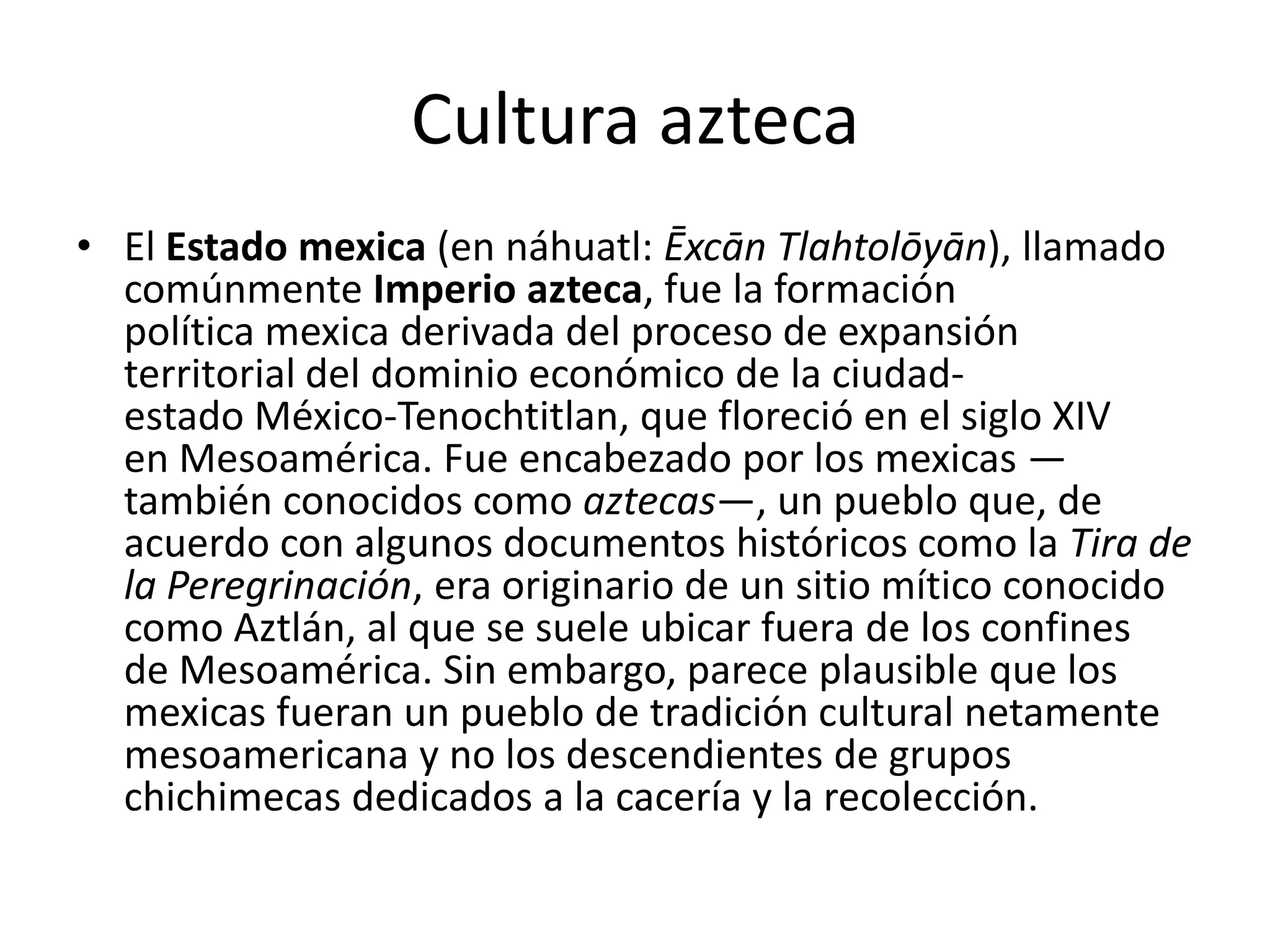 Cultura azteca

• El Estado mexica (en náhuatl: Ēxcān Tlahtolōyān), llamado comúnmente Imperio azteca, fue la formación política mexica derivada del proceso de expansión territorial del dominio económico de la ciudad-estado México-Tenochtitlan, que floreció en el siglo XIV en Mesoamérica. Fue encabezado por los mexicas —también conocidos como aztecas—, un pueblo que, de acuerdo con algunos documentos históricos como la Tira de la Peregrinación, era originario de un sitio mítico conocido como Aztlán, al que se suele ubicar fuera de los confines de Mesoamérica. Sin embargo, parece plausible que los mexicas fueran un pueblo de tradición cultural netamente mesoamericana y no los descendientes de grupos chichimecas dedicados a la cacería y la recolección.